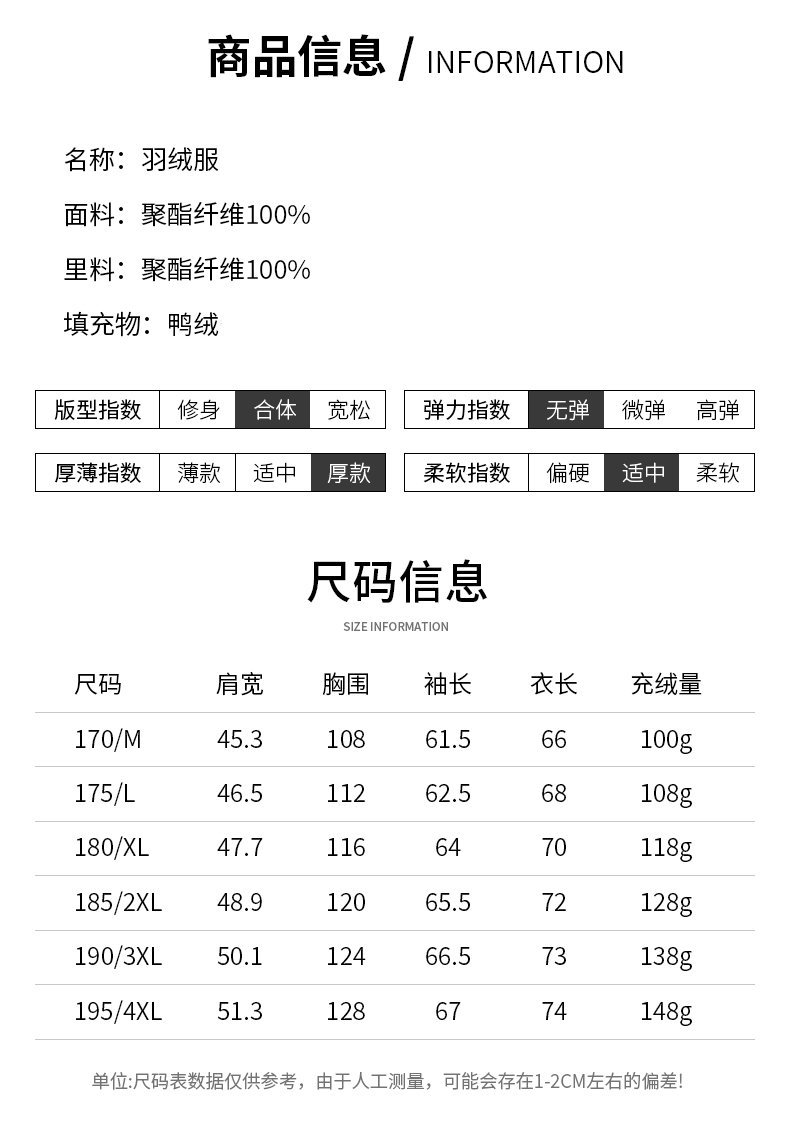 商品信息 / INFORMATION

名称：羽绒服

面料：聚酯纤维100%

里料：聚酯纤维100%

填充物：鸭绒

| 版型指数 | 修身 | 合体 | 宽松 |
|---|---|---|---|

| 弹力指数 | 无弹 | 微弹 | 高弹 |
|---|---|---|---|

| 厚薄指数 | 薄款 | 适中 | 厚款 |
|---|---|---|---|

| 柔软指数 | 偏硬 | 适中 | 柔软 |
|---|---|---|---|

尺码信息

SIZE INFORMATION

| 尺码 | 肩宽 | 胸围 | 袖长 | 衣长 | 充绒量 |
|---|---|---|---|---|---|
| 170/M | 45.3 | 108 | 61.5 | 66 | 100g |
| 175/L | 46.5 | 112 | 62.5 | 68 | 108g |
| 180/XL | 47.7 | 116 | 64 | 70 | 118g |
| 185/2XL | 48.9 | 120 | 65.5 | 72 | 128g |
| 190/3XL | 50.1 | 124 | 66.5 | 73 | 138g |
| 195/4XL | 51.3 | 128 | 67 | 74 | 148g |

单位:尺码表数据仅供参考，由于人工测量，可能会存在1-2CM左右的偏差!